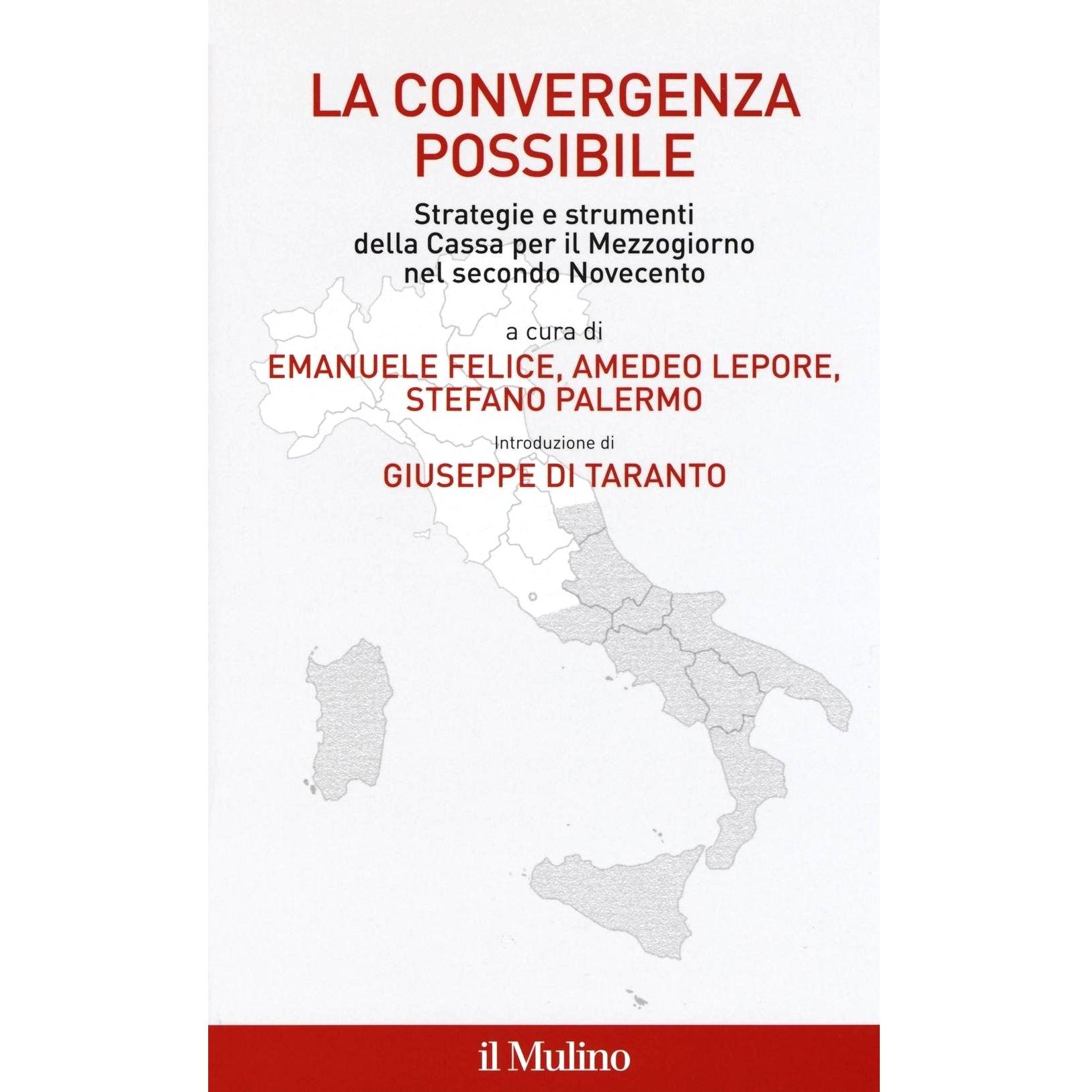 LA CONVERGENZA POSSIBILE

Strategie e strumenti della Cassa per il Mezzogiorno nel secondo Novecento

a cura di

EMANUELE FELICE, AMEDEO LEPORE, STEFANO PALERMO

Introduzione di

GIUSEPPE DI TARANTO

il Mulino